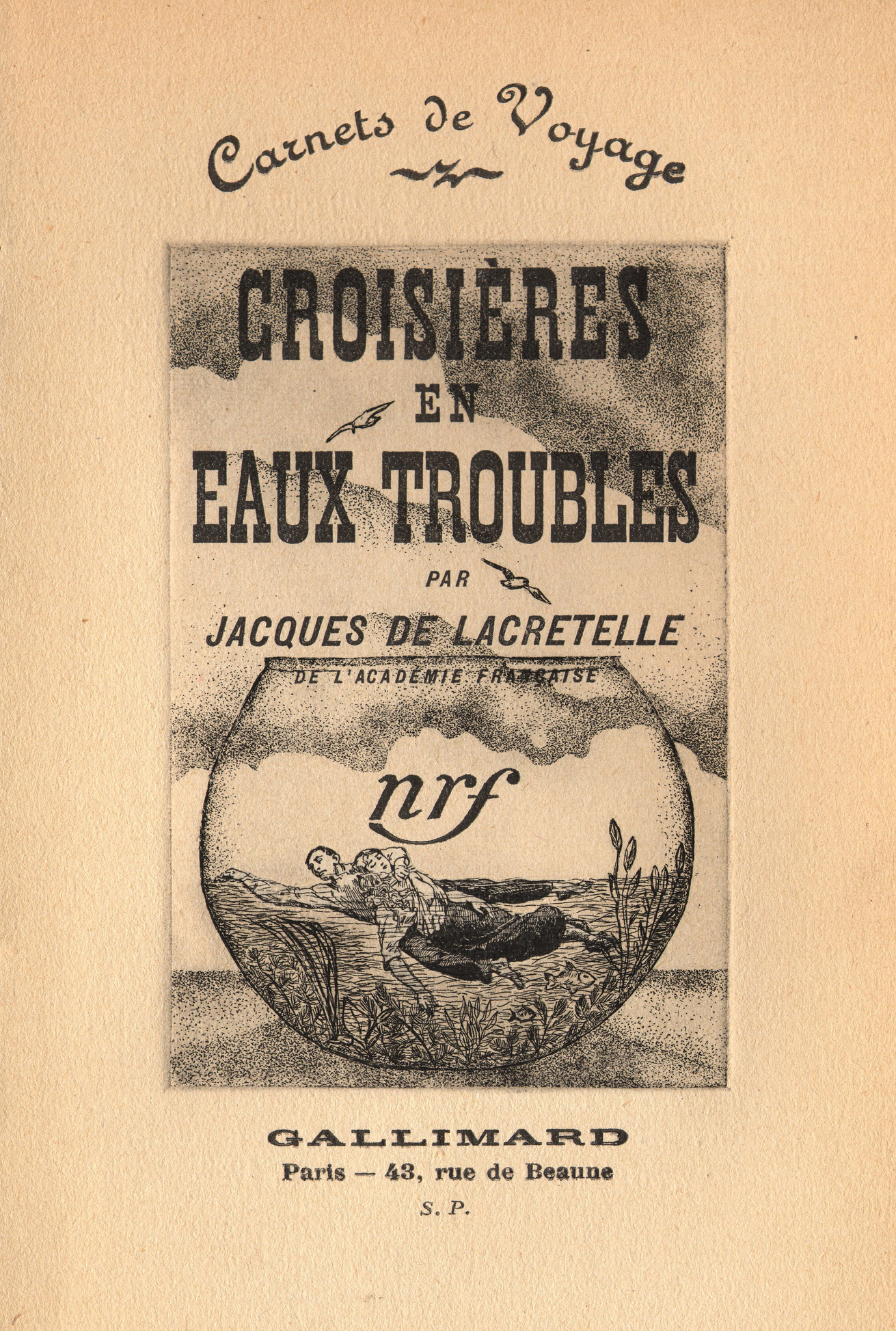 Carnets de Voyage

CROISIÈRES
EN
EAUX TROUBLES

PAR

JACQUES DE LACRETELLE
DE L'ACADÉMIE FRANÇAISE

nrf

GALLIMARD
Paris — 43, rue de Beaune
S. P.